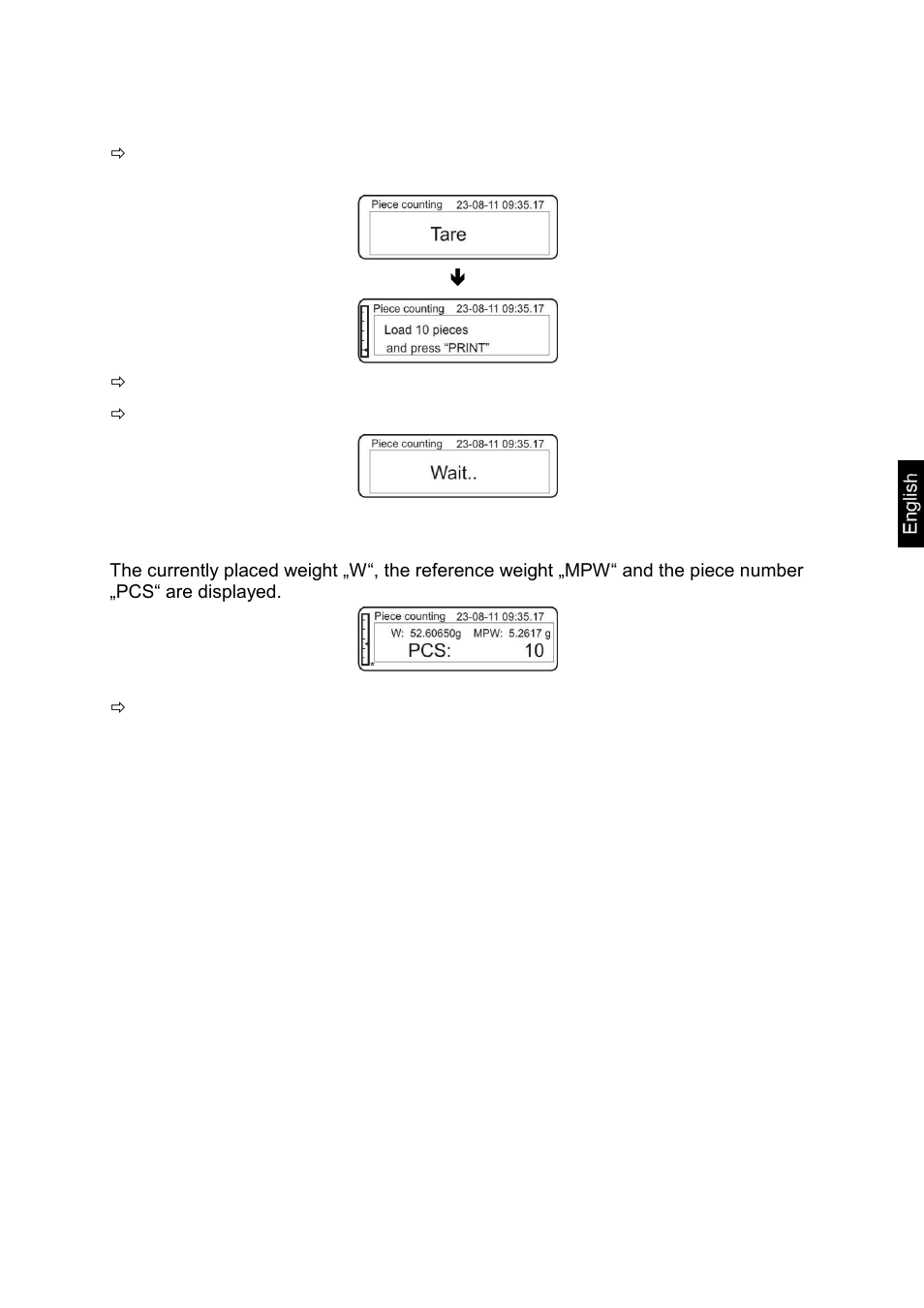 ⇨

Piece counting 23-08-11 09:35.17
Tare

Piece counting 23-08-11 09:35.17
Load 10 pieces
and press “PRINT”

⇨

⇨

Piece counting 23-08-11 09:35.17
Wait..

English

The currently placed weight „W“, the reference weight „MPW“ and the piece number „PCS“ are displayed.

Piece counting 23-08-11 09:35.17
W: 52.60650g MPW: 5.2617 g
PCS: 10

⇨